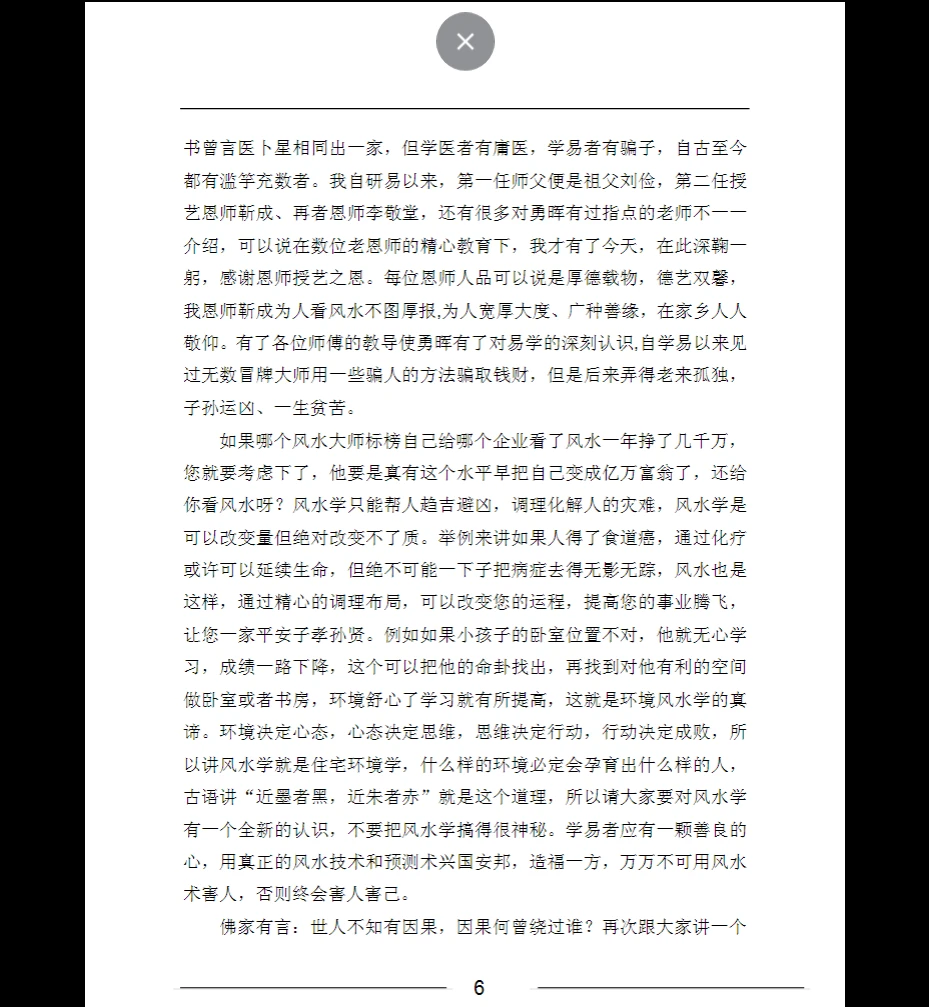 书曾言医卜星相同出一家，但学医者有庸医，学易者有骗子，自古至今都有滥竽充数者。我自研易以来，第一任师父便是祖父刘俭，第二任授艺恩师靳成、再者恩师李敬堂，还有很多对勇晖有过指点的老师不一一介绍，可以说在数位老恩师的精心教育下，我才有了今天，在此深鞠一躬，感谢恩师授艺之恩。每位恩师人品可以说是厚德载物，德艺双馨，我恩师靳成为人看风水不图厚报,为人宽厚大度、广种善缘，在家乡人人敬仰。有了各位师傅的教导使勇晖有了对易学的深刻认识,自学易以来见过无数冒牌大师用一些骗人的方法骗取钱财，但是后来弄得老来孤独，子孙运凶、一生贫苦。

如果哪个风水大师标榜自己给哪个企业看了风水一年挣了几千万，您就要考虑下了，他要是真有这个水平早把自己变成亿万富翁了，还给你看风水呀？风水学只能帮人趋吉避凶，调理化解人的灾难，风水学是可以改变量但绝对改变不了质。举例来讲如果人得了食道癌，通过化疗或许可以延续生命，但绝不可能一下子把病症去得无影无踪，风水也是这样，通过精心的调理布局，可以改变您的运程，提高您的事业腾飞，让您一家平安子孝孙贤。例如如果小孩子的卧室位置不对，他就无心学习，成绩一路下降，这个可以把他的命卦找出，再找到对他有利的空间做卧室或者书房，环境舒心了学习就有所提高，这就是环境风水学的真谛。环境决定心态，心态决定思维，思维决定行动，行动决定成败，所以讲风水学就是住宅环境学，什么样的环境必定会孕育出什么样的人，古语讲“近墨者黑，近朱者赤”就是这个道理，所以请大家要对风水学有一个全新的认识，不要把风水学搞得很神秘。学易者应有一颗善良的心，用真正的风水技术和预测术兴国安邦，造福一方，万万不可用风水术害人，否则终会害人害己。

佛家有言：世人不知有因果，因果何曾绕过谁？再次跟大家讲一个

6